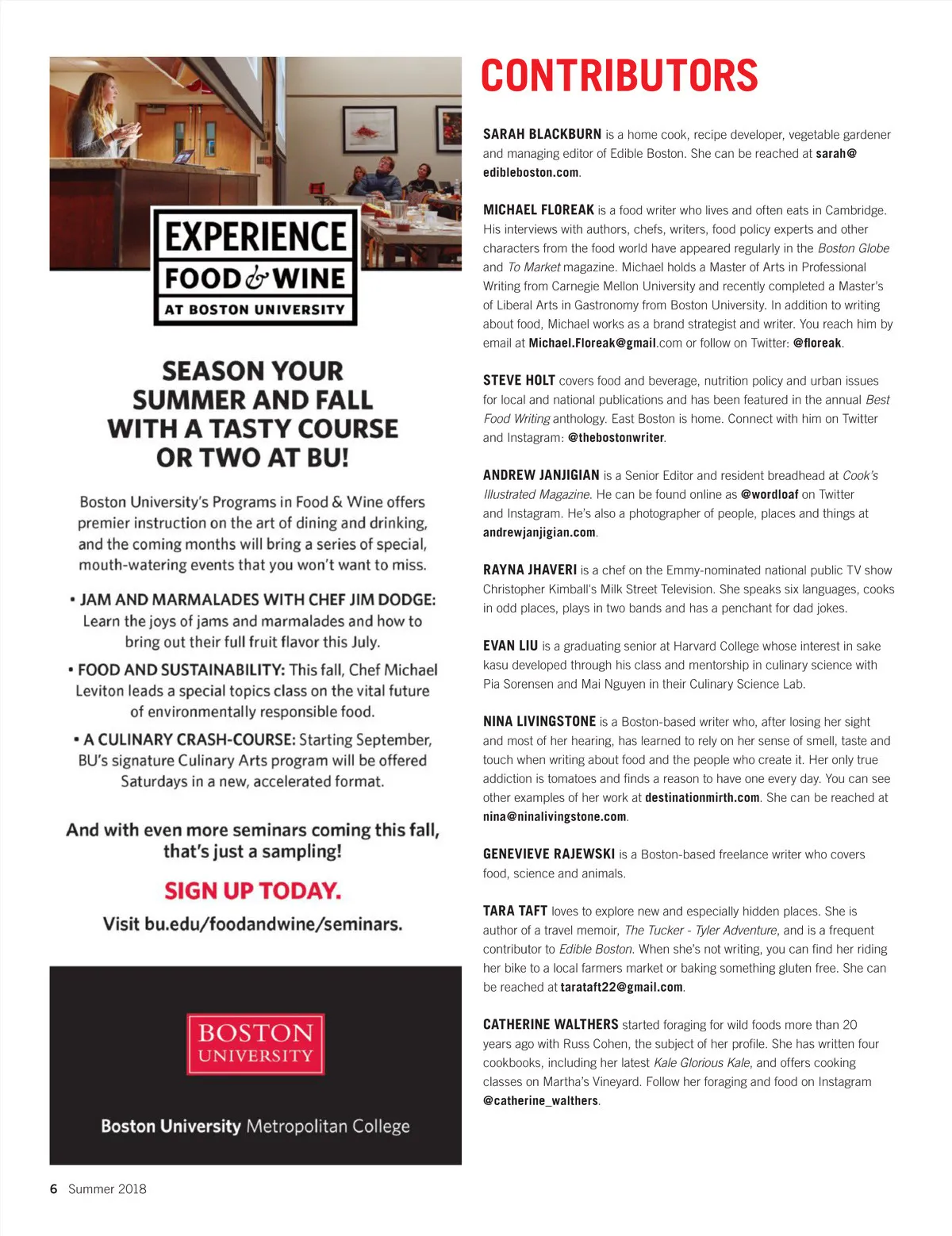 EXPERIENCE
FOOD & WINE
AT BOSTON UNIVERSITY

SEASON YOUR SUMMER AND FALL WITH A TASTY COURSE OR TWO AT BU!

Boston University's Programs in Food & Wine offers premier instruction on the art of dining and drinking, and the coming months will bring a series of special, mouth-watering events that you won't want to miss.

• JAM AND MARMALADES WITH CHEF JIM DODGE: Learn the joys of jams and marmalades and how to bring out their full fruit flavor this July.

• FOOD AND SUSTAINABILITY: This fall, Chef Michael Leviton leads a special topics class on the vital future of environmentally responsible food.

• A CULINARY CRASH-COURSE: Starting September, BU's signature Culinary Arts program will be offered Saturdays in a new, accelerated format.

And with even more seminars coming this fall, that's just a sampling!

SIGN UP TODAY.

Visit bu.edu/foodandwine/seminars.

BOSTON UNIVERSITY

Boston University Metropolitan College

CONTRIBUTORS

SARAH BLACKBURN is a home cook, recipe developer, vegetable gardener and managing editor of Edible Boston. She can be reached at sarah@edibleboston.com.

MICHAEL FLOREAK is a food writer who lives and often eats in Cambridge. His interviews with authors, chefs, writers, food policy experts and other characters from the food world have appeared regularly in the Boston Globe and To Market magazine. Michael holds a Master of Arts in Professional Writing from Carnegie Mellon University and recently completed a Master's of Liberal Arts in Gastronomy from Boston University. In addition to writing about food, Michael works as a brand strategist and writer. You reach him by email at Michael.Floreak@gmail.com or follow on Twitter: @floreak.

STEVE HOLT covers food and beverage, nutrition policy and urban issues for local and national publications and has been featured in the annual Best Food Writing anthology. East Boston is home. Connect with him on Twitter and Instagram: @thebostonwriter.

ANDREW JANJIGIAN is a Senior Editor and resident breadhead at Cook's Illustrated Magazine. He can be found online as @wordloaf on Twitter and Instagram. He's also a photographer of people, places and things at andrewjanjigian.com.

RAYNA JHAVERI is a chef on the Emmy-nominated national public TV show Christopher Kimball's Milk Street Television. She speaks six languages, cooks in odd places, plays in two bands and has a penchant for dad jokes.

EVAN LIU is a graduating senior at Harvard College whose interest in sake kasu developed through his class and mentorship in culinary science with Pia Sorensen and Mai Nguyen in their Culinary Science Lab.

NINA LIVINGSTONE is a Boston-based writer who, after losing her sight and most of her hearing, has learned to rely on her sense of smell, taste and touch when writing about food and the people who create it. Her only true addiction is tomatoes and finds a reason to have one every day. You can see other examples of her work at destinationmirth.com. She can be reached at nina@ninalivingstone.com.

GENEVIEVE RAJEWSKI is a Boston-based freelance writer who covers food, science and animals.

TARA TAFT loves to explore new and especially hidden places. She is author of a travel memoir, The Tucker - Tyler Adventure, and is a frequent contributor to Edible Boston. When she's not writing, you can find her riding her bike to a local farmers market or baking something gluten free. She can be reached at tarataft22@gmail.com.

CATHERINE WALTHERS started foraging for wild foods more than 20 years ago with Russ Cohen, the subject of her profile. She has written four cookbooks, including her latest Kale Glorious Kale, and offers cooking classes on Martha's Vineyard. Follow her foraging and food on Instagram @catherine_walthers.

6 Summer 2018